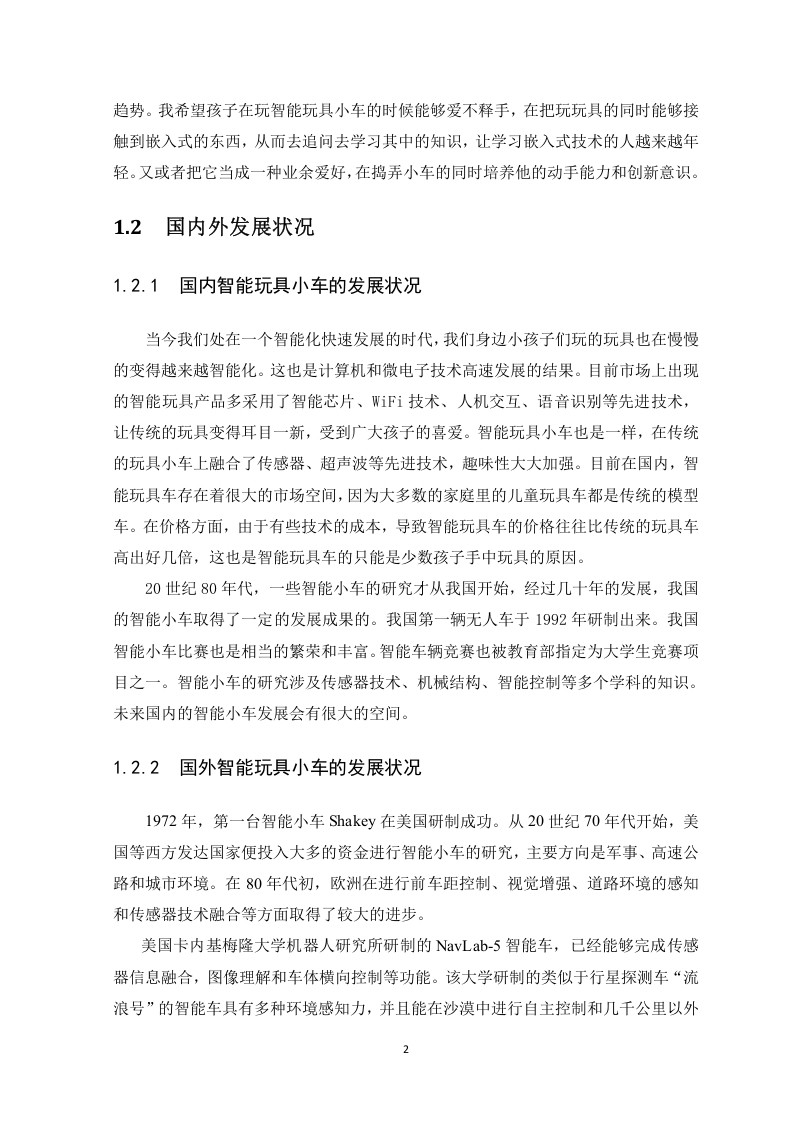 趋势。我希望孩子在玩智能玩具小车的时候能够爱不释手，在把玩玩具的同时能够接触到嵌入式的东西，从而去追问去学习其中的知识，让学习嵌入式技术的人越来越年轻。又或者把它当成一种业余爱好，在捣弄小车的同时培养他的动手能力和创新意识。

1.2 国内外发展状况

1.2.1 国内智能玩具小车的发展状况

当今我们处在一个智能化快速发展的时代，我们身边小孩子们玩的玩具也在慢慢的变得越来越智能化。这也是计算机和微电子技术高速发展的结果。目前市场上出现的智能玩具产品多采用了智能芯片、WiFi 技术、人机交互、语音识别等先进技术，让传统的玩具变得耳目一新，受到广大孩子的喜爱。智能玩具小车也是一样，在传统的玩具小车上融合了传感器、超声波等先进技术，趣味性大大加强。目前在国内，智能玩具车存在着很大的市场空间，因为大多数的家庭里的儿童玩具车都是传统的模型车。在价格方面，由于有些技术的成本，导致智能玩具车的价格往往比传统的玩具车高出好几倍，这也是智能玩具车的只能是少数孩子手中玩具的原因。

20 世纪 80 年代，一些智能小车的研究才从我国开始，经过几十年的发展，我国的智能小车取得了一定的发展成果的。我国第一辆无人车于 1992 年研制出来。我国智能小车比赛也是相当的繁荣和丰富。智能车辆竞赛也被教育部指定为大学生竞赛项目之一。智能小车的研究涉及传感器技术、机械结构、智能控制等多个学科的知识。未来国内的智能小车发展会有很大的空间。

1.2.2 国外智能玩具小车的发展状况

1972 年，第一台智能小车 Shakey 在美国研制成功。从 20 世纪 70 年代开始，美国等西方发达国家便投入大多的资金进行智能小车的研究，主要方向是军事、高速公路和城市环境。在 80 年代初，欧洲在进行前车距控制、视觉增强、道路环境的感知和传感器技术融合等方面取得了较大的进步。

美国卡内基梅隆大学机器人研究所研制的 NavLab-5 智能车，已经能够完成传感器信息融合，图像理解和车体横向控制等功能。该大学研制的类似于行星探测车“流浪号”的智能车具有多种环境感知力，并且能在沙漠中进行自主控制和几千公里以外

2